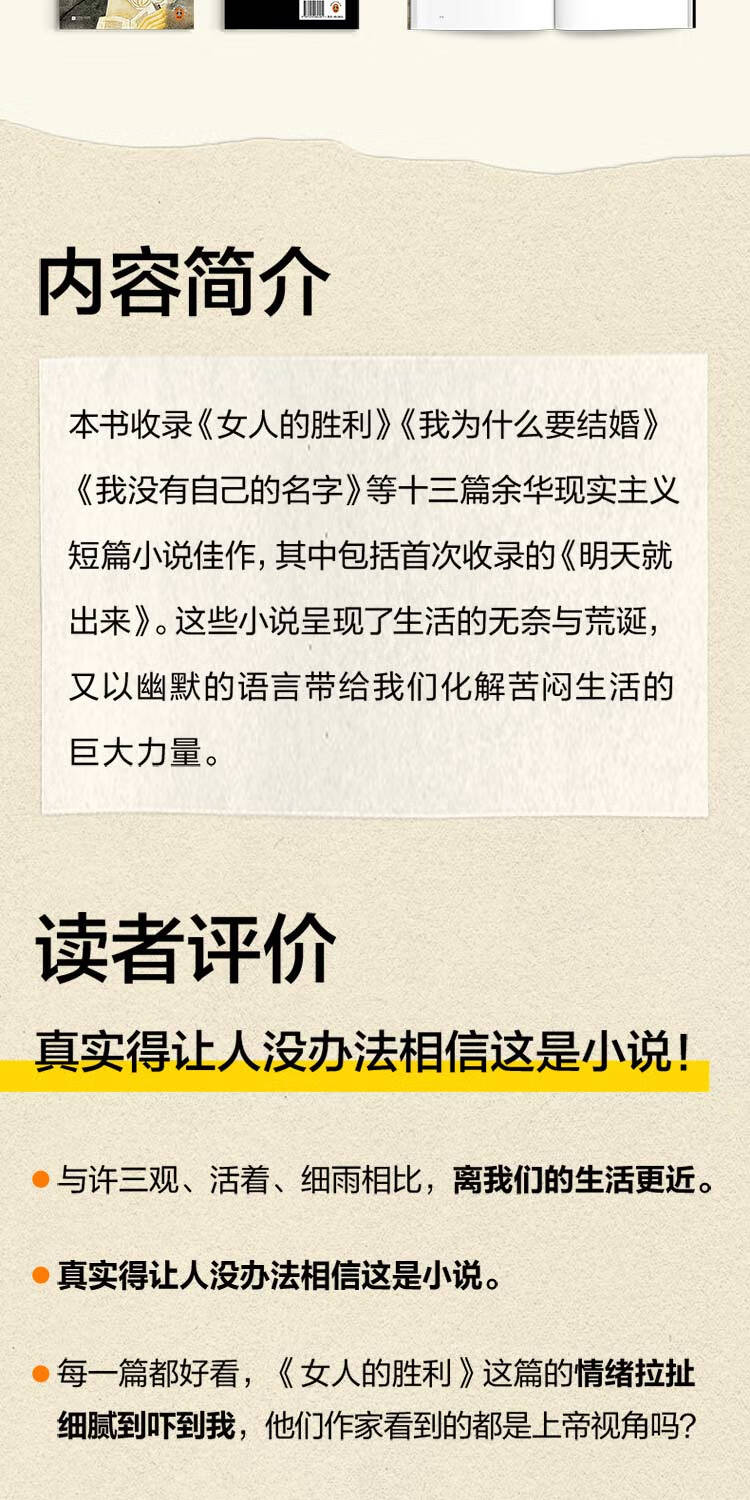 内容简介

本书收录《女人的胜利》《我为什么要结婚》《我没有自己的名字》等十三篇余华现实主义短篇小说佳作，其中包括首次收录的《明天就出来》。这些小说呈现了生活的无奈与荒诞，又以幽默的语言带给我们化解苦闷生活的巨大力量。

读者评价

真实得让人没办法相信这是小说！

• 与许三观、活着、细雨相比，离我们的生活更近。

• 真实得让人没办法相信这是小说。

• 每一篇都好看，《女人的胜利》这篇的情绪拉扯细腻到吓到我，他们作家看到的都是上帝视角吗？